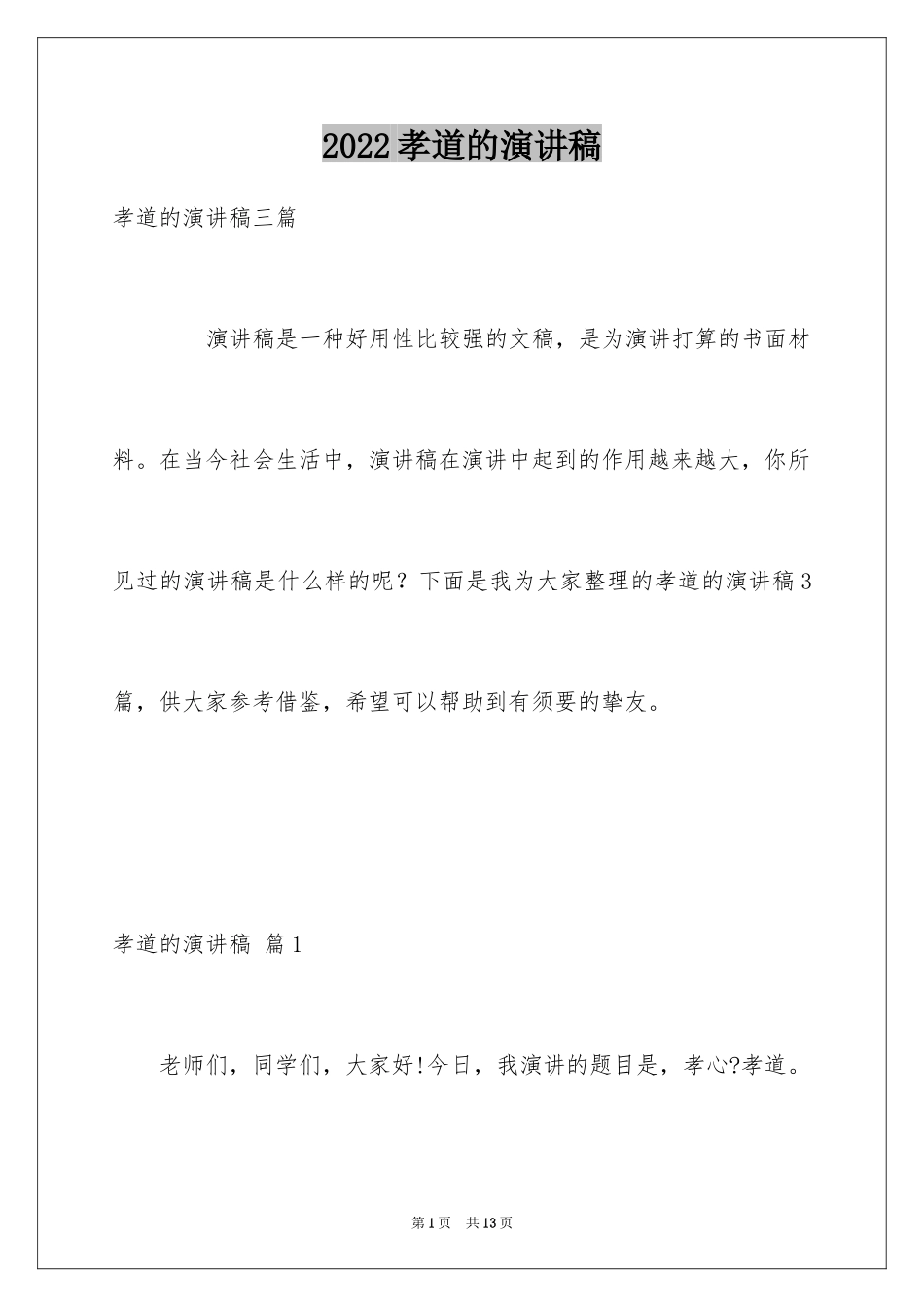 2022孝道的演讲稿

孝道的演讲稿三篇

演讲稿是一种好用性比较强的文稿，是为演讲打算的书面材料。在当今社会生活中，演讲稿在演讲中起到的作用越来越大，你所见过的演讲稿是什么样的呢？下面是我为大家整理的孝道的演讲稿3篇，供大家参考借鉴，希望可以帮助到有须要的挚友。

孝道的演讲稿 篇1

老师们，同学们，大家好!今日，我演讲的题目是，孝心?孝道。

第1页 共13页